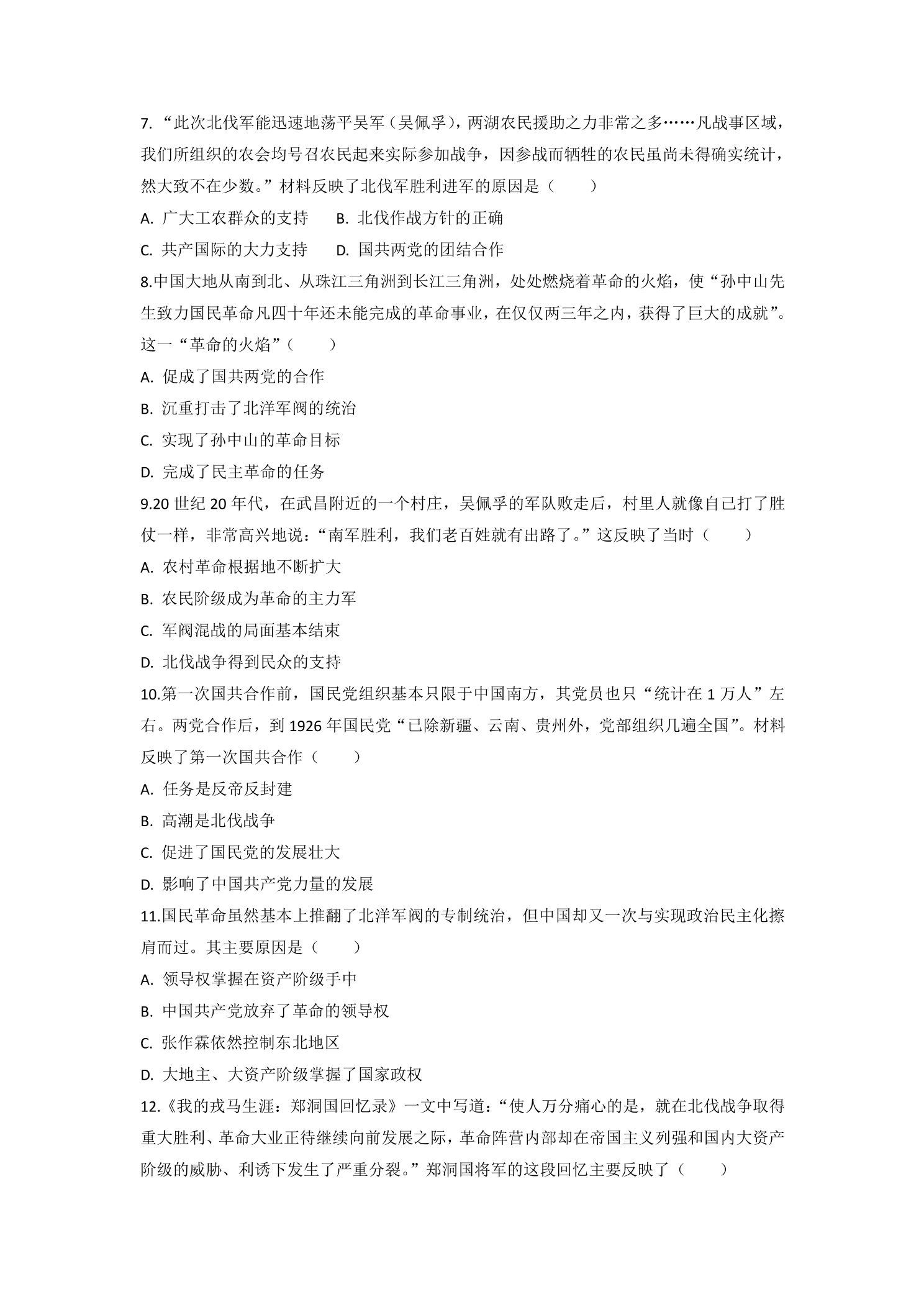 7.“此次北伐军能迅速地荡平吴军（吴佩孚），两湖农民援助之力非常之多……凡战事区域，我们所组织的农会均号召农民起来实际参加战争，因参战而牺牲的农民虽尚未得确实统计，然大致不在少数。”材料反映了北伐军胜利进军的原因是（　　）

A.广大工农群众的支持　B.北伐作战方针的正确

C.共产国际的大力支持　D.国共两党的团结合作

8.中国大地从南到北、从珠江三角洲到长江三角洲，处处燃烧着革命的火焰，使“孙中山先生致力国民革命凡四十年还未能完成的革命事业，在仅仅两三年之内，获得了巨大的成就”。这一“革命的火焰”（　　）

A.促成了国共两党的合作

B.沉重打击了北洋军阀的统治

C.实现了孙中山的革命目标

D.完成了民主革命的任务

9.20世纪20年代，在武昌附近的一个村庄，吴佩孚的军队败走后，村里人就像自己打了胜仗一样，非常高兴地说：“南军胜利，我们老百姓就有出路了。”这反映了当时（　　）

A.农村革命根据地不断扩大

B.农民阶级成为革命的主力军

C.军阀混战的局面基本结束

D.北伐战争得到民众的支持

10.第一次国共合作前，国民党组织基本只限于中国南方，其党员也只“统计在1万人”左右。两党合作后，到1926年国民党“已除新疆、云南、贵州外，党部组织几遍全国”。材料反映了第一次国共合作（　　）

A.任务是反帝反封建

B.高潮是北伐战争

C.促进了国民党的发展壮大

D.影响了中国共产党力量的发展

11.国民革命虽然基本上推翻了北洋军阀的专制统治，但中国却又一次与实现政治民主化擦肩而过。其主要原因是（　　）

A.领导权掌握在资产阶级手中

B.中国共产党放弃了革命的领导权

C.张作霖依然控制东北地区

D.大地主、大资产阶级掌握了国家政权

12.《我的戎马生涯：郑洞国回忆录》一文中写道：“使人万分痛心的是，就在北伐战争取得重大胜利、革命大业正待继续向前发展之际，革命阵营内部却在帝国主义列强和国内大资产阶级的威胁、利诱下发生了严重分裂。”郑洞国将军的这段回忆主要反映了（　　）